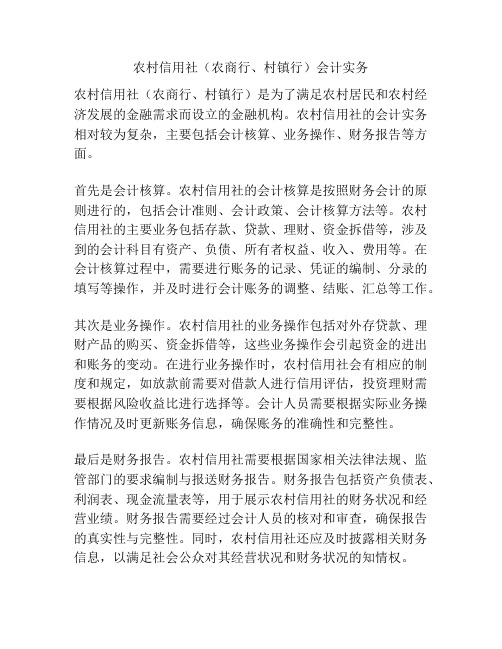 农村信用社（农商行、村镇行）会计实务

农村信用社（农商行、村镇行）是为了满足农村居民和农村经济发展的金融需求而设立的金融机构。农村信用社的会计实务相对较为复杂，主要包括会计核算、业务操作、财务报告等方面。

首先是会计核算。农村信用社的会计核算是按照财务会计的原则进行的，包括会计准则、会计政策、会计核算方法等。农村信用社的主要业务包括存款、贷款、理财、资金拆借等，涉及到的会计科目有资产、负债、所有者权益、收入、费用等。在会计核算过程中，需要进行账务的记录、凭证的编制、分录的填写等操作，并及时进行会计账务的调整、结账、汇总等工作。

其次是业务操作。农村信用社的业务操作包括对外存贷款、理财产品的购买、资金拆借等，这些业务操作会引起资金的进出和账务的变动。在进行业务操作时，农村信用社会有相应的制度和规定，如放款前需要对借款人进行信用评估，投资理财需要根据风险收益比进行选择等。会计人员需要根据实际业务操作情况及时更新账务信息，确保账务的准确性和完整性。

最后是财务报告。农村信用社需要根据国家相关法律法规、监管部门的要求编制与报送财务报告。财务报告包括资产负债表、利润表、现金流量表等，用于展示农村信用社的财务状况和经营业绩。财务报告需要经过会计人员的核对和审查，确保报告的真实性与完整性。同时，农村信用社还应及时披露相关财务信息，以满足社会公众对其经营状况和财务状况的知情权。